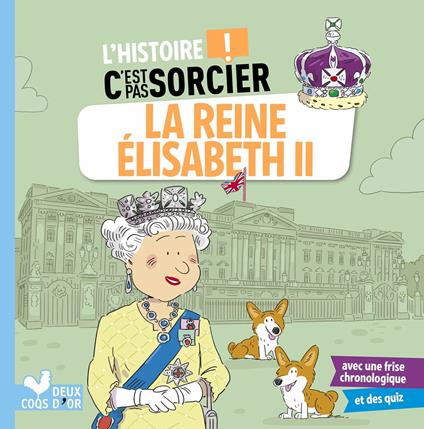 L'HISTOIRE !
C'EST PAS SORCIER

LA REINE ÉLISABETH II

avec une frise chronologique

et des quiz

DEUX COQS D'OR